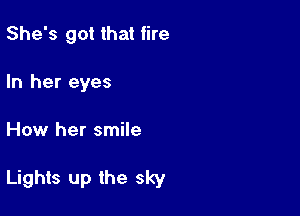 She's got that fire

In her eyes

How her smile

Lights up the sky